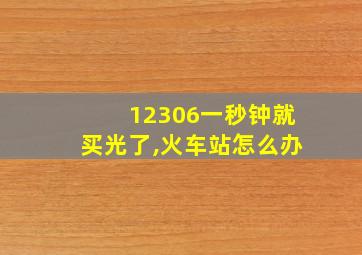 12306一秒钟就买光了,火车站怎么办